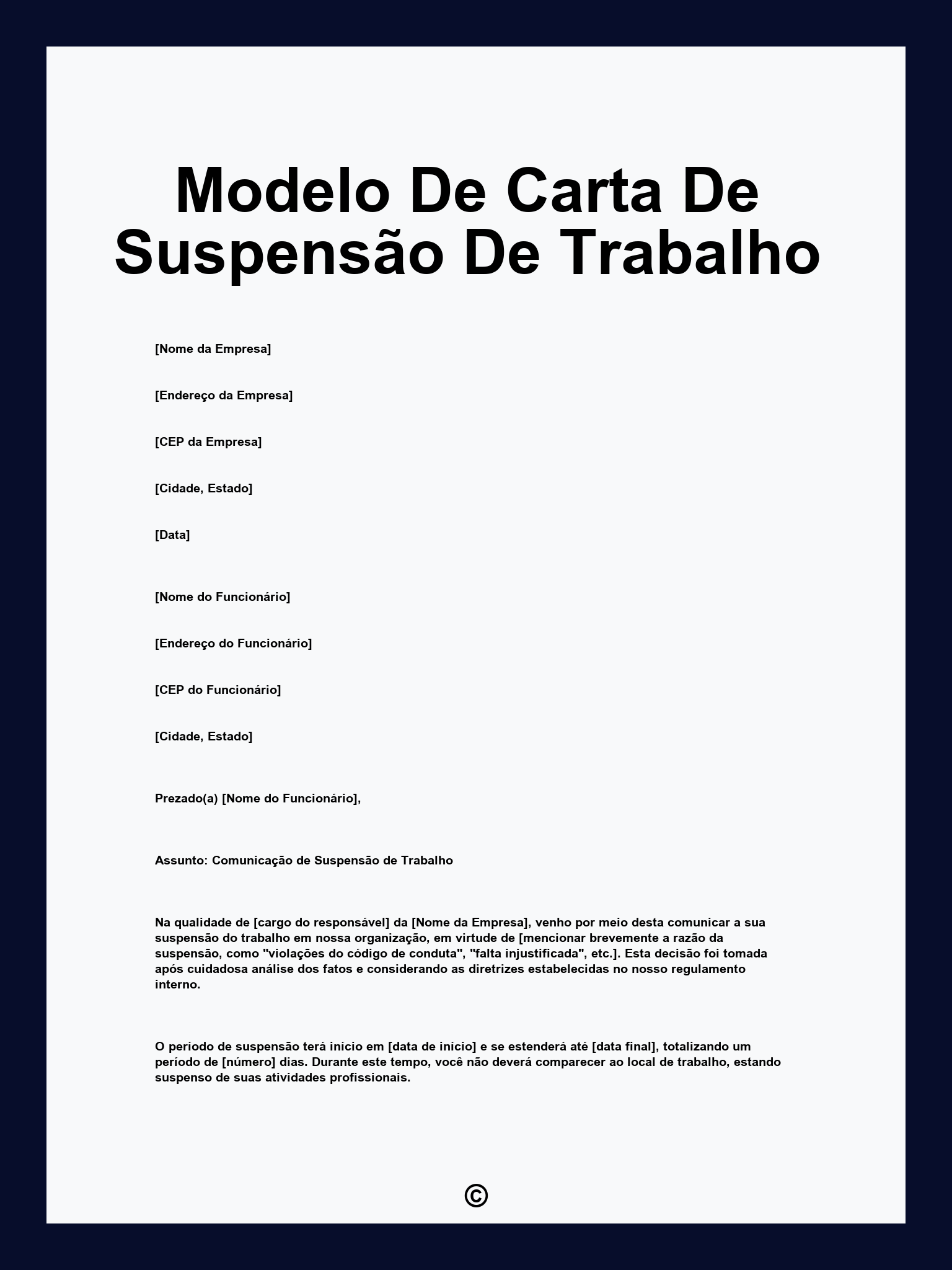 Modelo De Carta De Suspensão De Trabalho

[Nome da Empresa]

[Endereço da Empresa]

[CEP da Empresa]

[Cidade, Estado]

[Data]

[Nome do Funcionário]

[Endereço do Funcionário]

[CEP do Funcionário]

[Cidade, Estado]

Prezado(a) [Nome do Funcionário],

Assunto: Comunicação de Suspensão de Trabalho

Na qualidade de [cargo do responsável] da [Nome da Empresa], venho por meio desta comunicar a sua suspensão do trabalho em nossa organização, em virtude de [mencionar brevemente a razão da suspensão, como "violações do código de conduta", "falta injustificada", etc.]. Esta decisão foi tomada após cuidadosa análise dos fatos e considerando as diretrizes estabelecidas no nosso regulamento interno.

O período de suspensão terá início em [data de início] e se estenderá até [data final], totalizando um período de [número] dias. Durante este tempo, você não deverá comparecer ao local de trabalho, estando suspenso de suas atividades profissionais.

©